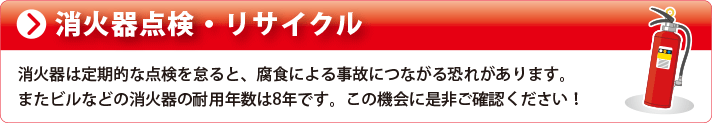 消火器点検・リサイクル

消火器は定期的な点検を怠ると、腐食による事故につながる恐れがあります。
またビルなどの消火器の耐用年数は8年です。この機会に是非ご確認ください！